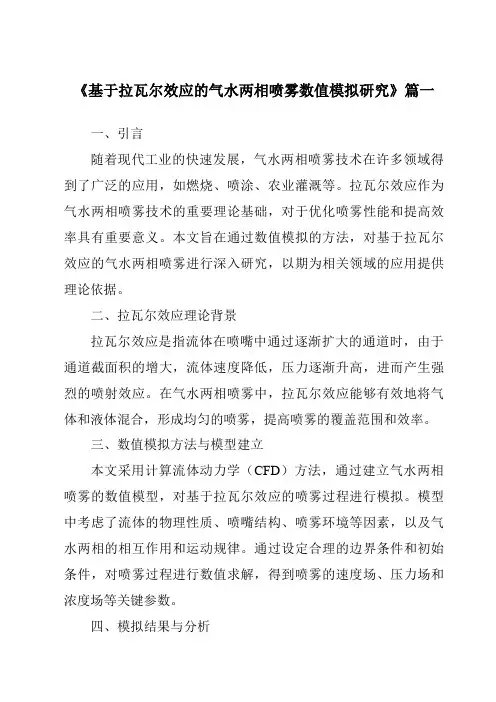 《基于拉瓦尔效应的气水两相喷雾数值模拟研究》篇一

一、引言

随着现代工业的快速发展，气水两相喷雾技术在许多领域得到了广泛的应用，如燃烧、喷涂、农业灌溉等。拉瓦尔效应作为气水两相喷雾技术的重要理论基础，对于优化喷雾性能和提高效率具有重要意义。本文旨在通过数值模拟的方法，对基于拉瓦尔效应的气水两相喷雾进行深入研究，以期为相关领域的应用提供理论依据。

二、拉瓦尔效应理论背景

拉瓦尔效应是指流体在喷嘴中通过逐渐扩大的通道时，由于通道截面积的增大，流体速度降低，压力逐渐升高，进而产生强烈的喷射效应。在气水两相喷雾中，拉瓦尔效应能够有效地将气体和液体混合，形成均匀的喷雾，提高喷雾的覆盖范围和效率。

三、数值模拟方法与模型建立

本文采用计算流体动力学（CFD）方法，通过建立气水两相喷雾的数值模型，对基于拉瓦尔效应的喷雾过程进行模拟。模型中考虑了流体的物理性质、喷嘴结构、喷雾环境等因素，以及气水两相的相互作用和运动规律。通过设定合理的边界条件和初始条件，对喷雾过程进行数值求解，得到喷雾的速度场、压力场和浓度场等关键参数。

四、模拟结果与分析